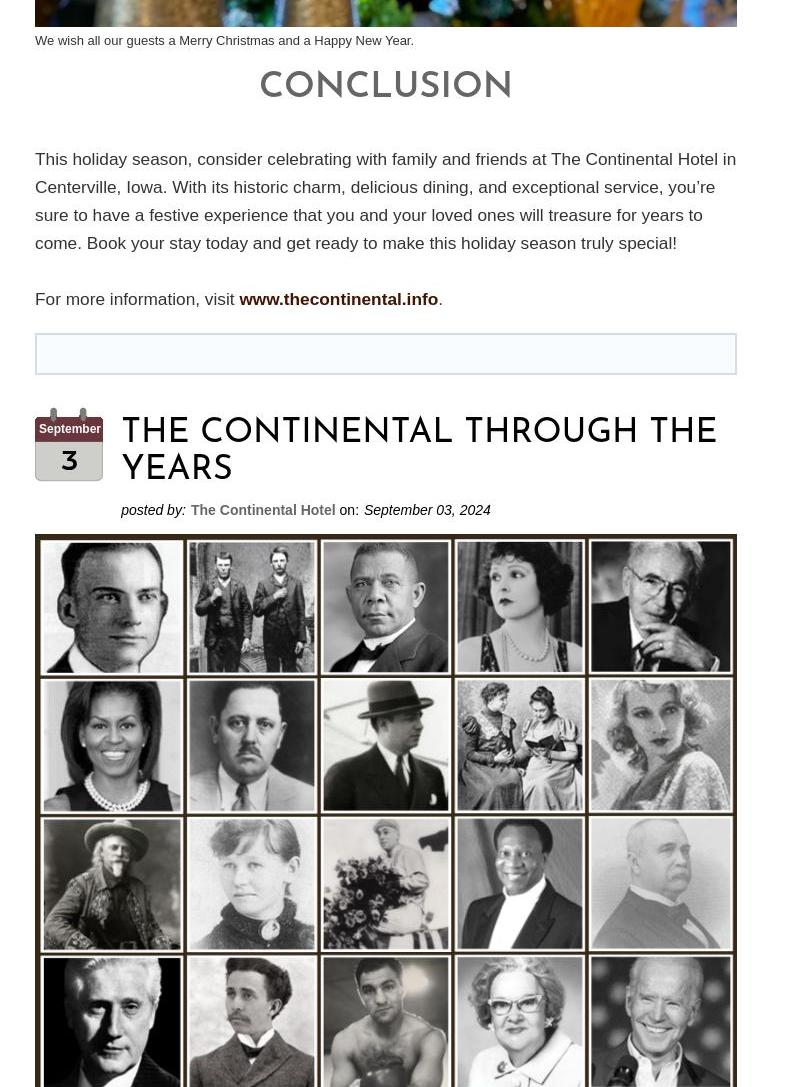 We wish all our guests a Merry Christmas and a Happy New Year.

CONCLUSION

This holiday season, consider celebrating with family and friends at The Continental Hotel in Centerville, Iowa. With its historic charm, delicious dining, and exceptional service, you're sure to have a festive experience that you and your loved ones will treasure for years to come. Book your stay today and get ready to make this holiday season truly special!

For more information, visit www.thecontinental.info.

September
3

THE CONTINENTAL THROUGH THE YEARS

posted by: The Continental Hotel on: September 03, 2024